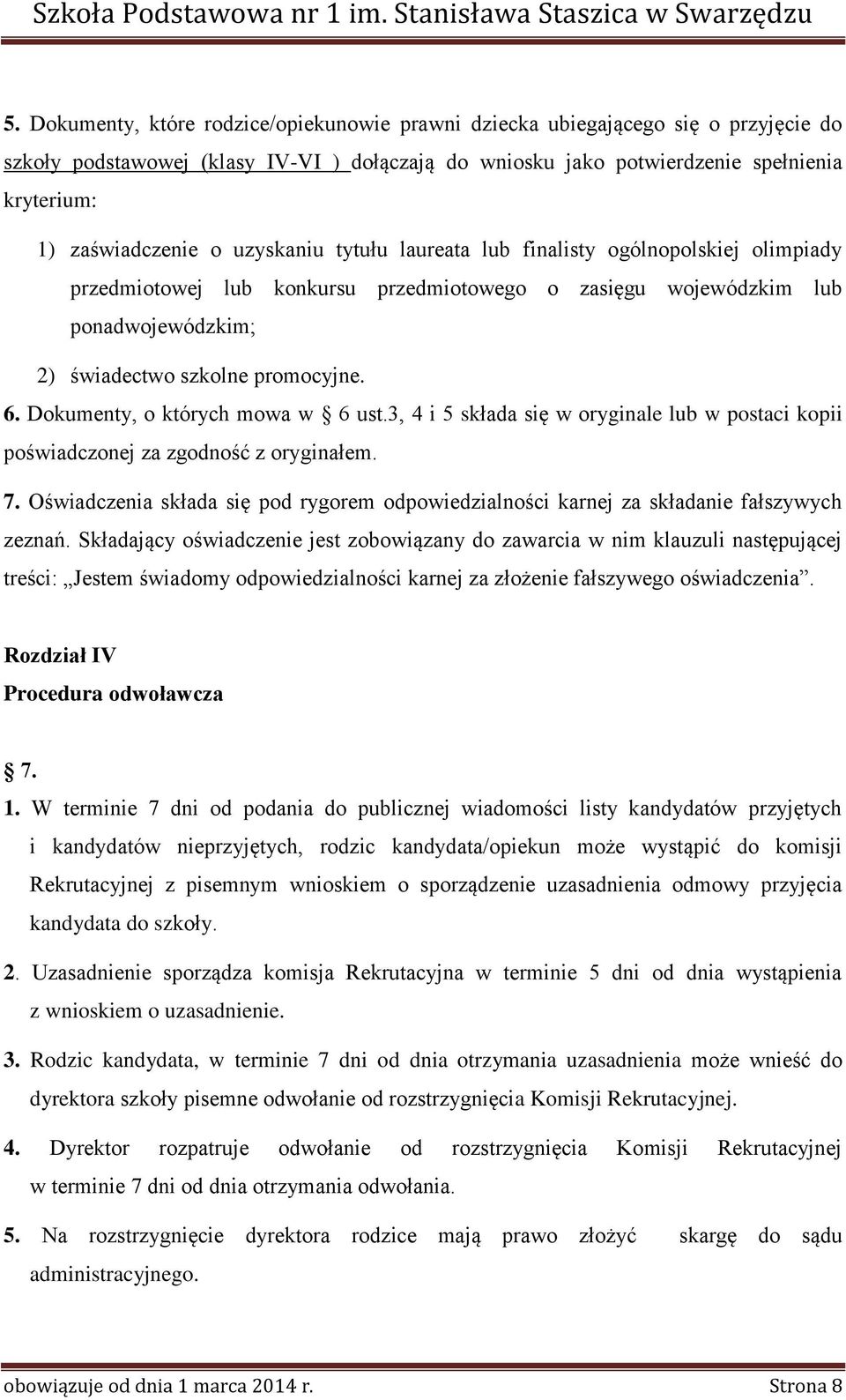 Szkoła Podstawowa nr 1 im. Stanisława Staszica w Swarzędzu

5. Dokumenty, które rodzice/opiekunowie prawni dziecka ubiegającego się o przyjęcie do szkoły podstawowej (klasy IV-VI ) dołączają do wniosku jako potwierdzenie spełnienia kryterium:

1) zaświadczenie o uzyskaniu tytułu laureata lub finalisty ogólnopolskiej olimpiady przedmiotowej lub konkursu przedmiotowego o zasięgu wojewódzkim lub ponadwojewódzkim;

2) świadectwo szkolne promocyjne.

6. Dokumenty, o których mowa w § 6 ust.3, 4 i 5 składa się w oryginale lub w postaci kopii poświadczonej za zgodność z oryginałem.

7. Oświadczenia składa się pod rygorem odpowiedzialności karnej za składanie fałszywych zeznań. Składający oświadczenie jest zobowiązany do zawarcia w nim klauzuli następującej treści: „Jestem świadomy odpowiedzialności karnej za złożenie fałszywego oświadczenia”.

Rozdział IV
Procedura odwoławcza

§ 7.

1. W terminie 7 dni od podania do publicznej wiadomości listy kandydatów przyjętych i kandydatów nieprzyjętych, rodzic kandydata/opiekun może wystąpić do komisji Rekrutacyjnej z pisemnym wnioskiem o sporządzenie uzasadnienia odmowy przyjęcia kandydata do szkoły.

2. Uzasadnienie sporządza komisja Rekrutacyjna w terminie 5 dni od dnia wystąpienia z wnioskiem o uzasadnienie.

3. Rodzic kandydata, w terminie 7 dni od dnia otrzymania uzasadnienia może wnieść do dyrektora szkoły pisemne odwołanie od rozstrzygnięcia Komisji Rekrutacyjnej.

4. Dyrektor rozpatruje odwołanie od rozstrzygnięcia Komisji Rekrutacyjnej w terminie 7 dni od dnia otrzymania odwołania.

5. Na rozstrzygnięcie dyrektora rodzice mają prawo złożyć skargę do sądu administracyjnego.

obowiązuje od dnia 1 marca 2014 r. Strona 8